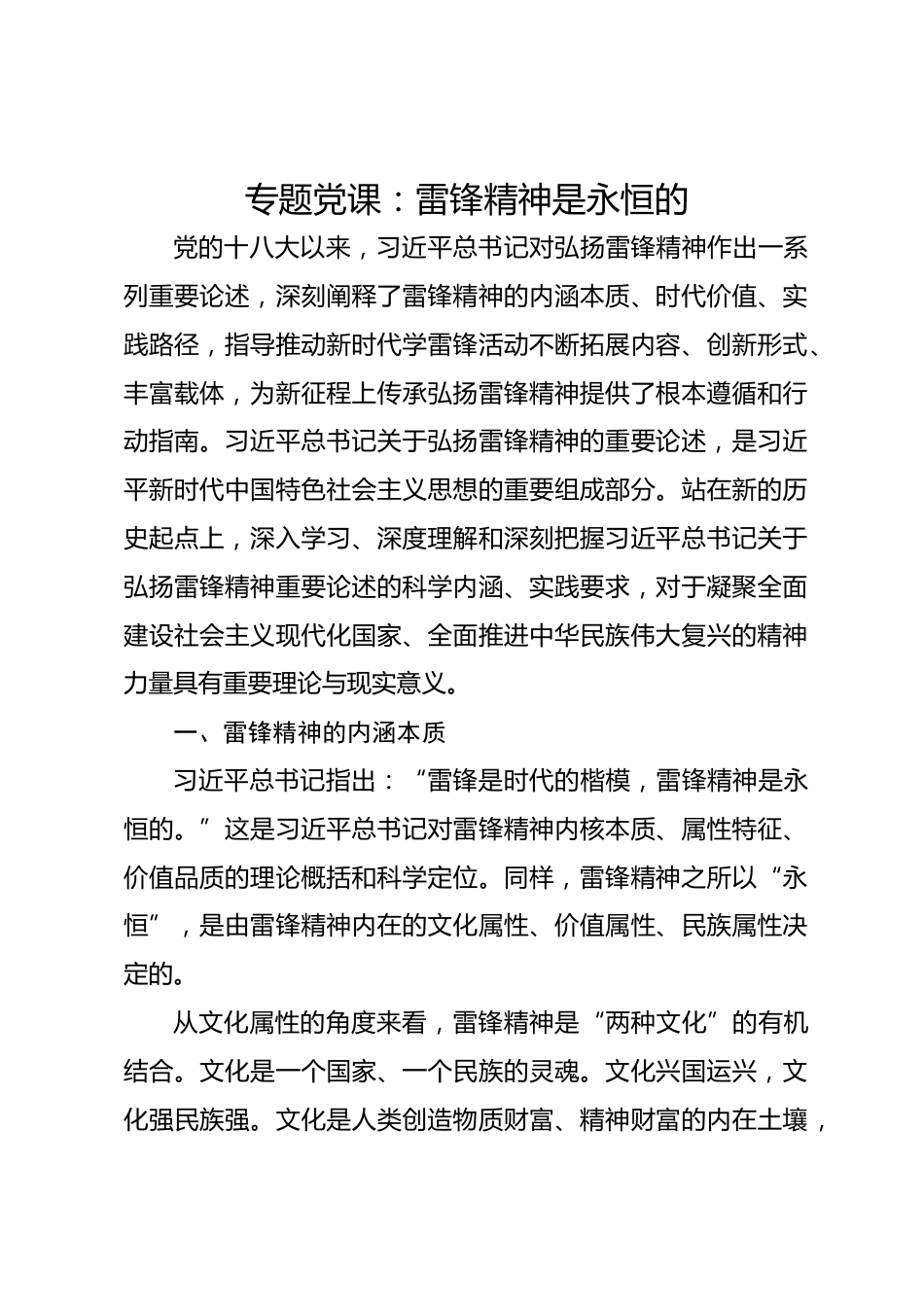 专题党课：雷锋精神是永恒的

党的十八大以来，习近平总书记对弘扬雷锋精神作出一系列重要论述，深刻阐释了雷锋精神的内涵本质、时代价值、实践路径，指导推动新时代学雷锋活动不断拓展内容、创新形式、丰富载体，为新征程上传承弘扬雷锋精神提供了根本遵循和行动指南。习近平总书记关于弘扬雷锋精神的重要论述，是习近平新时代中国特色社会主义思想的重要组成部分。站在新的历史起点上，深入学习、深度理解和深刻把握习近平总书记关于弘扬雷锋精神重要论述的科学内涵、实践要求，对于凝聚全面建设社会主义现代化国家、全面推进中华民族伟大复兴的精神力量具有重要理论与现实意义。

一、雷锋精神的内涵本质

习近平总书记指出：“雷锋是时代的楷模，雷锋精神是永恒的。”这是习近平总书记对雷锋精神内核本质、属性特征、价值品质的理论概括和科学定位。同样，雷锋精神之所以“永恒”，是由雷锋精神内在的文化属性、价值属性、民族属性决定的。

从文化属性的角度来看，雷锋精神是“两种文化”的有机结合。文化是一个国家、一个民族的灵魂。文化兴国运兴，文化强民族强。文化是人类创造物质财富、精神财富的内在土壤，